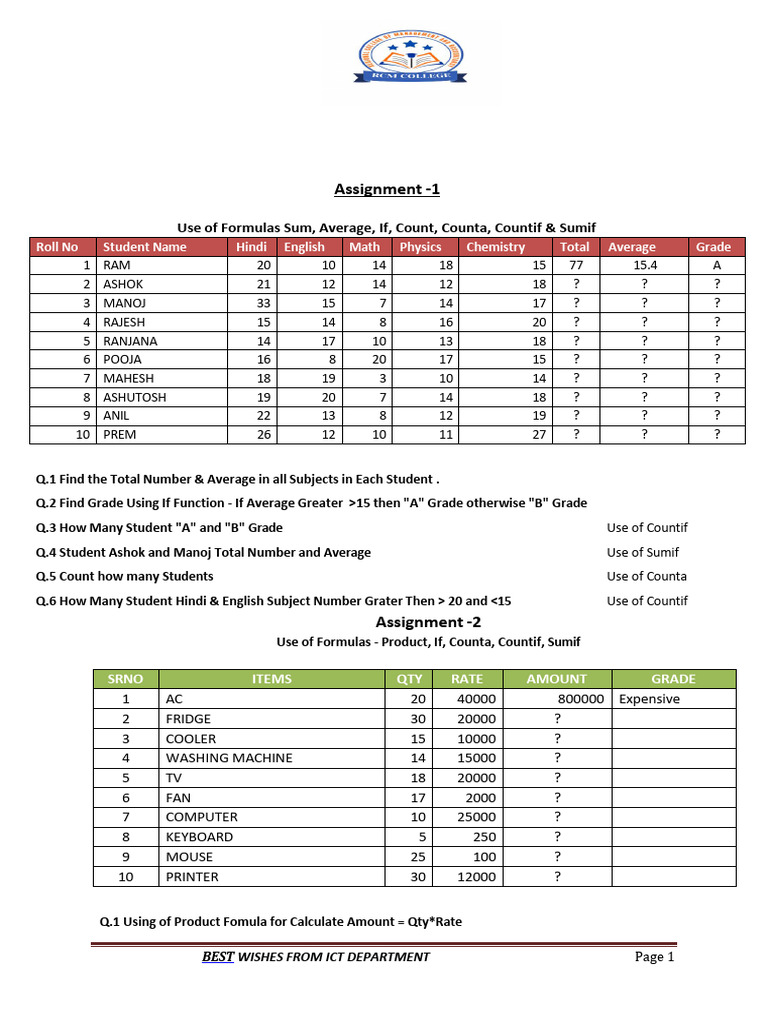 RCM COLLEGE

Assignment -1

Use of Formulas Sum, Average, If, Count, Counta, Countif & Sumif

| Roll No | Student Name | Hindi | English | Math | Physics | Chemistry | Total | Average | Grade |
|---|---|---|---|---|---|---|---|---|---|
| 1 | RAM | 20 | 10 | 14 | 18 | 15 | 77 | 15.4 | A |
| 2 | ASHOK | 21 | 12 | 14 | 12 | 18 | ? | ? | ? |
| 3 | MANOJ | 33 | 15 | 7 | 14 | 17 | ? | ? | ? |
| 4 | RAJESH | 15 | 14 | 8 | 16 | 20 | ? | ? | ? |
| 5 | RANJANA | 14 | 17 | 10 | 13 | 18 | ? | ? | ? |
| 6 | POOJA | 16 | 8 | 20 | 17 | 15 | ? | ? | ? |
| 7 | MAHESH | 18 | 19 | 3 | 10 | 14 | ? | ? | ? |
| 8 | ASHUTOSH | 19 | 20 | 7 | 14 | 18 | ? | ? | ? |
| 9 | ANIL | 22 | 13 | 8 | 12 | 19 | ? | ? | ? |
| 10 | PREM | 26 | 12 | 10 | 11 | 27 | ? | ? | ? |

Q.1 Find the Total Number & Average in all Subjects in Each Student .

Q.2 Find Grade Using If Function - If Average Greater >15 then "A" Grade otherwise "B" Grade

Q.3 How Many Student "A" and "B" Grade Use of Countif

Q.4 Student Ashok and Manoj Total Number and Average Use of Sumif

Q.5 Count how many Students Use of Counta

Q.6 How Many Student Hindi & English Subject Number Grater Then > 20 and <15 Use of Countif

Assignment -2

Use of Formulas - Product, If, Counta, Countif, Sumif

| SRNO | ITEMS | QTY | RATE | AMOUNT | GRADE |
|---|---|---|---|---|---|
| 1 | AC | 20 | 40000 | 800000 | Expensive |
| 2 | FRIDGE | 30 | 20000 | ? | |
| 3 | COOLER | 15 | 10000 | ? | |
| 4 | WASHING MACHINE | 14 | 15000 | ? | |
| 5 | TV | 18 | 20000 | ? | |
| 6 | FAN | 17 | 2000 | ? | |
| 7 | COMPUTER | 10 | 25000 | ? | |
| 8 | KEYBOARD | 5 | 250 | ? | |
| 9 | MOUSE | 25 | 100 | ? | |
| 10 | PRINTER | 30 | 12000 | ? | |

Q.1 Using of Product Fomula for Calculate Amount = Qty*Rate

BEST WISHES FROM ICT DEPARTMENT Page 1